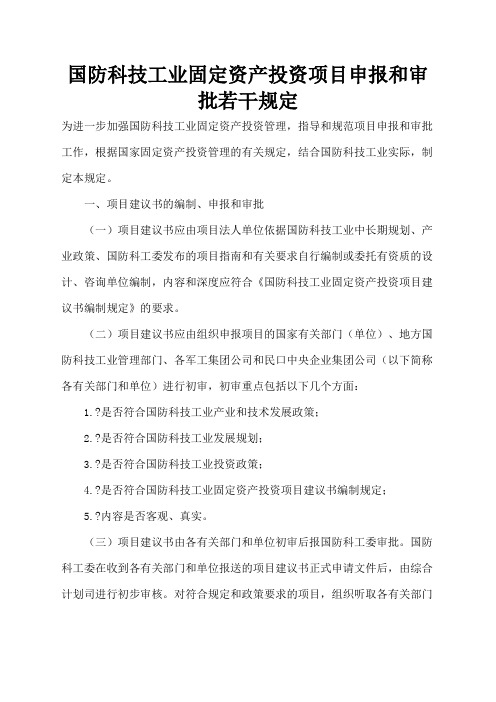 国防科技工业固定资产投资项目申报和审批若干规定

为进一步加强国防科技工业固定资产投资管理，指导和规范项目申报和审批工作，根据国家固定资产投资管理的有关规定，结合国防科技工业实际，制定本规定。

一、项目建议书的编制、申报和审批

（一）项目建议书应由项目法人单位依据国防科技工业中长期规划、产业政策、国防科工委发布的项目指南和有关要求自行编制或委托有资质的设计、咨询单位编制，内容和深度应符合《国防科技工业固定资产投资项目建议书编制规定》的要求。

（二）项目建议书应由组织申报项目的国家有关部门（单位）、地方国防科技工业管理部门、各军工集团公司和民口中央企业集团公司（以下简称各有关部门和单位）进行初审，初审重点包括以下几个方面：

1.?是否符合国防科技工业产业和技术发展政策；

2.?是否符合国防科技工业发展规划；

3.?是否符合国防科技工业投资政策；

4.?是否符合国防科技工业固定资产投资项目建议书编制规定；

5.?内容是否客观、真实。

（三）项目建议书由各有关部门和单位初审后报国防科工委审批。国防科工委在收到各有关部门和单位报送的项目建议书正式申请文件后，由综合计划司进行初步审核。对符合规定和政策要求的项目，组织听取各有关部门